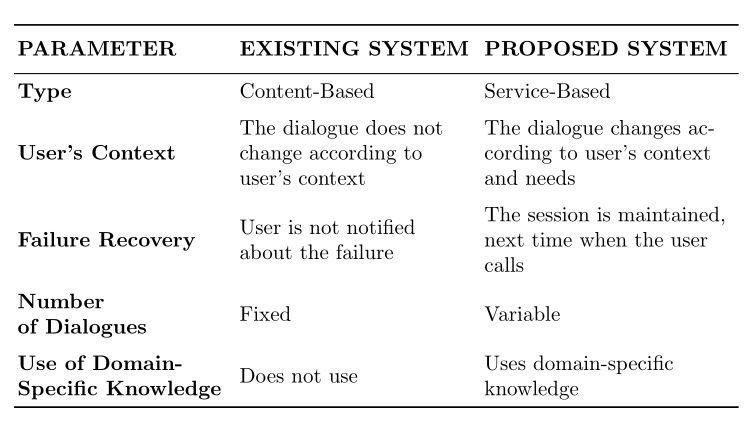 | PARAMETER | EXISTING SYSTEM | PROPOSED SYSTEM |
|---|---|---|
| Type | Content-Based | Service-Based |
| User's Context | The dialogue does not change according to user's context | The dialogue changes according to user's context and needs |
| Failure Recovery | User is not notified about the failure | The session is maintained, next time when the user calls |
| Number of Dialogues | Fixed | Variable |
| Use of Domain-Specific Knowledge | Does not use | Uses domain-specific knowledge |